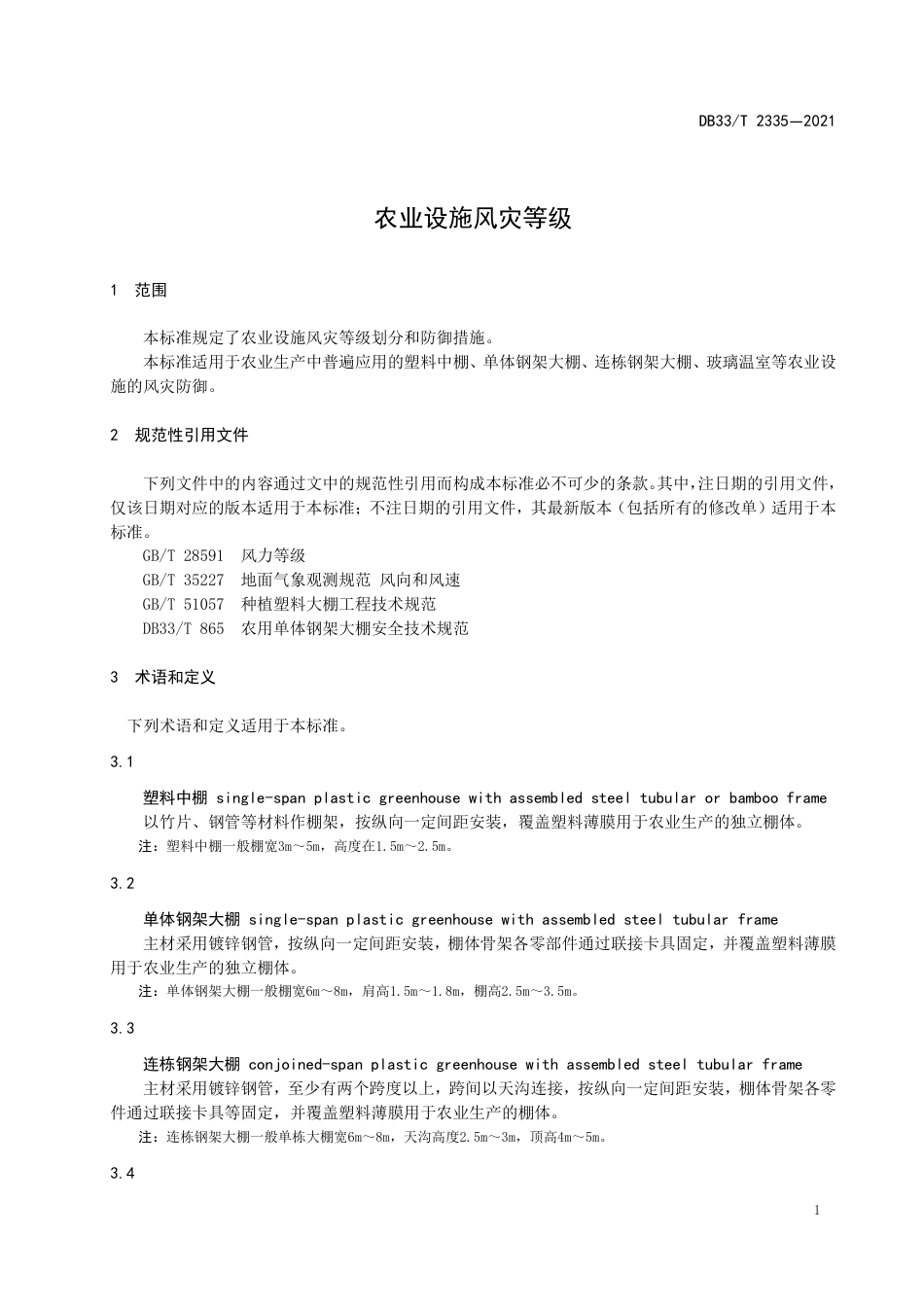 DB33/T 2335—2021

农业设施风灾等级

1 范围

本标准规定了农业设施风灾等级划分和防御措施。

本标准适用于农业生产中普遍应用的塑料中棚、单体钢架大棚、连栋钢架大棚、玻璃温室等农业设施的风灾防御。

2 规范性引用文件

下列文件中的内容通过文中的规范性引用而构成本标准必不可少的条款。其中，注日期的引用文件，仅该日期对应的版本适用于本标准；不注日期的引用文件，其最新版本（包括所有的修改单）适用于本标准。

GB/T 28591 风力等级
GB/T 35227 地面气象观测规范 风向和风速
GB/T 51057 种植塑料大棚工程技术规范
DB33/T 865 农用单体钢架大棚安全技术规范

3 术语和定义

下列术语和定义适用于本标准。

3.1

塑料中棚 single-span plastic greenhouse with assembled steel tubular or bamboo frame

以竹片、钢管等材料作棚架，按纵向一定间距安装，覆盖塑料薄膜用于农业生产的独立棚体。

注：塑料中棚一般棚宽3m～5m，高度在1.5m～2.5m。

3.2

单体钢架大棚 single-span plastic greenhouse with assembled steel tubular frame

主材采用镀锌钢管，按纵向一定间距安装，棚体骨架各零部件通过联接卡具固定，并覆盖塑料薄膜用于农业生产的独立棚体。

注：单体钢架大棚一般棚宽6m～8m，肩高1.5m～1.8m，棚高2.5m～3.5m。

3.3

连栋钢架大棚 conjoined-span plastic greenhouse with assembled steel tubular frame

主材采用镀锌钢管，至少有两个跨度以上，跨间以天沟连接，按纵向一定间距安装，棚体骨架各零件通过联接卡具等固定，并覆盖塑料薄膜用于农业生产的棚体。

注：连栋钢架大棚一般单栋大棚宽6m～8m，天沟高度2.5m～3m，顶高4m～5m。

3.4

1